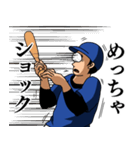 めっちゃ
ショック